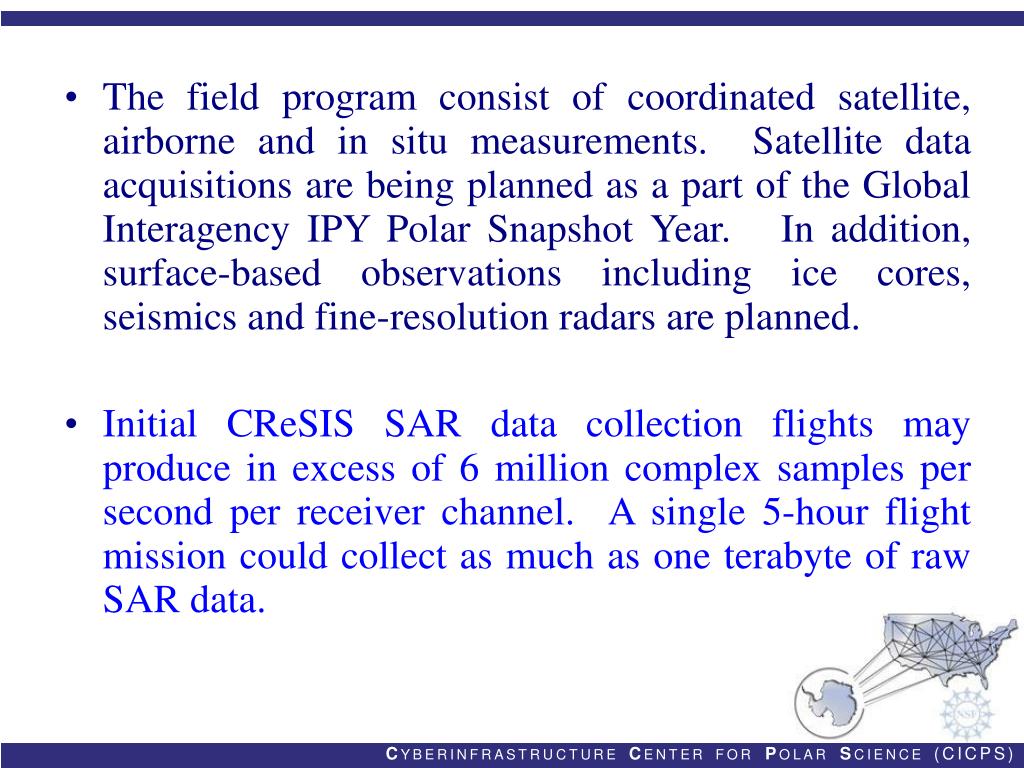 • The field program consist of coordinated satellite, airborne and in situ measurements. Satellite data acquisitions are being planned as a part of the Global Interagency IPY Polar Snapshot Year. In addition, surface-based observations including ice cores, seismics and fine-resolution radars are planned.

• Initial CReSIS SAR data collection flights may produce in excess of 6 million complex samples per second per receiver channel. A single 5-hour flight mission could collect as much as one terabyte of raw SAR data.

NSF

CYBERINFRASTRUCTURE CENTER FOR POLAR SCIENCE (CICPS)